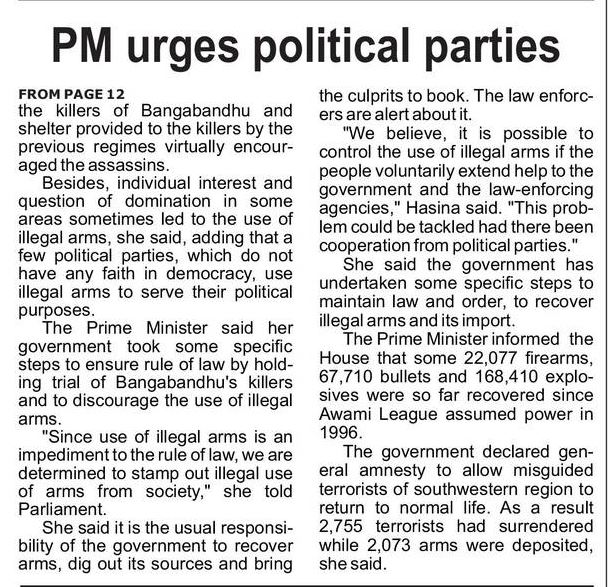 PM urges political parties

FROM PAGE 12
the killers of Bangabandhu and shelter provided to the killers by the previous regimes virtually encouraged the assassins.

Besides, individual interest and question of domination in some areas sometimes led to the use of illegal arms, she said, adding that a few political parties, which do not have any faith in democracy, use illegal arms to serve their political purposes.

The Prime Minister said her government took some specific steps to ensure rule of law by holding trial of Bangabandhu's killers and to discourage the use of illegal arms.

"Since use of illegal arms is an impediment to the rule of law, we are determined to stamp out illegal use of arms from society," she told Parliament.

She said it is the usual responsibility of the government to recover arms, dig out its sources and bring the culprits to book. The law enforcers are alert about it.

"We believe, it is possible to control the use of illegal arms if the people voluntarily extend help to the government and the law-enforcing agencies," Hasina said. "This problem could be tackled had there been cooperation from political parties."

She said the government has undertaken some specific steps to maintain law and order, to recover illegal arms and its import.

The Prime Minister informed the House that some 22,077 firearms, 67,710 bullets and 168,410 explosives were so far recovered since Awami League assumed power in 1996.

The government declared general amnesty to allow misguided terrorists of southwestern region to return to normal life. As a result 2,755 terrorists had surrendered while 2,073 arms were deposited, she said.